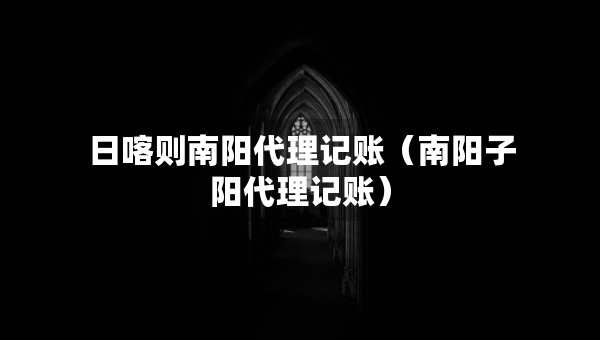 日喀则南阳代理记账（南阳子阳代理记账）